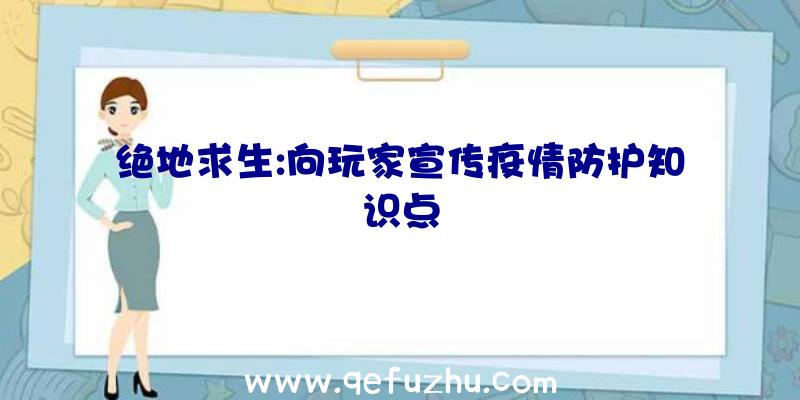 绝地求生:向玩家宣传疫情防护知识点

www.qefuzhu.com